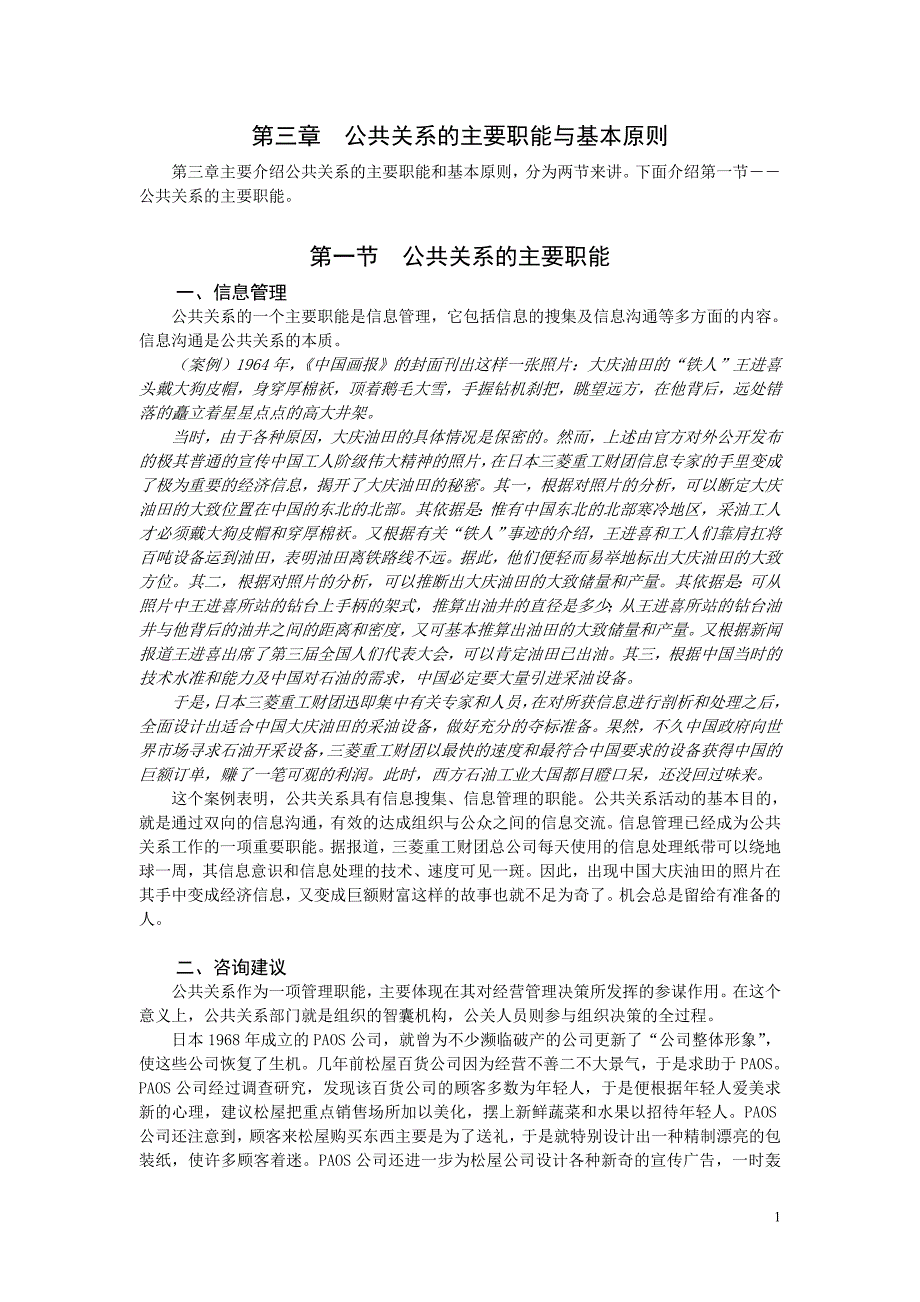 第三章 公共关系的主要职能与基本原则

第三章主要介绍公共关系的主要职能和基本原则，分为两节来讲。下面介绍第一节——公共关系的主要职能。

第一节 公共关系的主要职能

一、信息管理

公共关系的一个主要职能是信息管理，它包括信息的搜集及信息沟通等多方面的内容。信息沟通是公共关系的本质。

（案例）1964年，《中国画报》的封面刊出这样一张照片：大庆油田的“铁人”王进喜头戴大狗皮帽，身穿厚棉袄，顶着鹅毛大雪，手握钻机刹把，眺望远方，在他背后，远处错落的矗立着星星点点的高大井架。

当时，由于各种原因，大庆油田的具体情况是保密的。然而，上述由官方对外公开发布的极其普通的宣传中国工人阶级伟大精神的照片，在日本三菱重工财团信息专家的手里变成了极为重要的经济信息，揭开了大庆油田的秘密。其一，根据对照片的分析，可以断定大庆油田的大致位置在中国的东北的北部。其依据是：惟有中国东北的北部寒冷地区，采油工人才必须戴大狗皮帽和穿厚棉袄。又根据有关“铁人”事迹的介绍，王进喜和工人们靠肩扛将百吨设备运到油田，表明油田离铁路线不远。据此，他们便轻而易举地标出大庆油田的大致方位。其二，根据对照片的分析，可以推断出大庆油田的大致储量和产量。其依据是：可从照片中王进喜所站的钻台上手柄的架式，推算出油井的直径是多少；从王进喜所站的钻台油井与他背后的油井之间的距离和密度，又可基本推算出油田的大致储量和产量。又根据新闻报道王进喜出席了第三届全国人们代表大会，可以肯定油田已出油。其三，根据中国当时的技术水准和能力及中国对石油的需求，中国必定要大量引进采油设备。

于是，日本三菱重工财团迅即集中有关专家和人员，在对所获信息进行剖析和处理之后，全面设计出适合中国大庆油田的采油设备，做好充分的夺标准备。果然，不久中国政府向世界市场寻求石油开采设备，三菱重工财团以最快的速度和最符合中国要求的设备获得中国的巨额订单，赚了一笔可观的利润。此时，西方石油工业大国都目瞪口呆，还没回过味来。

这个案例表明，公共关系具有信息搜集、信息管理的职能。公共关系活动的基本目的，就是通过双向的信息沟通，有效的达成组织与公众之间的信息交流。信息管理已经成为公共关系工作的一项重要职能。据报道，三菱重工财团总公司每天使用的信息处理纸带可以绕地球一周，其信息意识和信息处理的技术、速度可见一斑。因此，出现中国大庆油田的照片在其手中变成经济信息，又变成巨额财富这样的故事也就不足为奇了。机会总是留给有准备的人。

二、咨询建议

公共关系作为一项管理职能，主要体现在其对经营管理决策所发挥的参谋作用。在这个意义上，公共关系部门就是组织的智囊机构，公关人员则参与组织决策的全过程。

日本1968年成立的PAOS公司，就曾为不少濒临破产的公司更新了“公司整体形象”，使这些公司恢复了生机。几年前松屋百货公司因为经营不善二不大景气，于是求助于PAOS。PAOS公司经过调查研究，发现该百货公司的顾客多数为年轻人，于是便根据年轻人爱美求新的心理，建议松屋把重点销售场所加以美化，摆上新鲜蔬菜和水果以招待年轻人。PAOS公司还注意到，顾客来松屋购买东西主要是为了送礼，于是就特别设计出一种精制漂亮的包装纸，使许多顾客着迷。PAOS公司还进一步为松屋公司设计各种新奇的宣传广告，一时轰

1